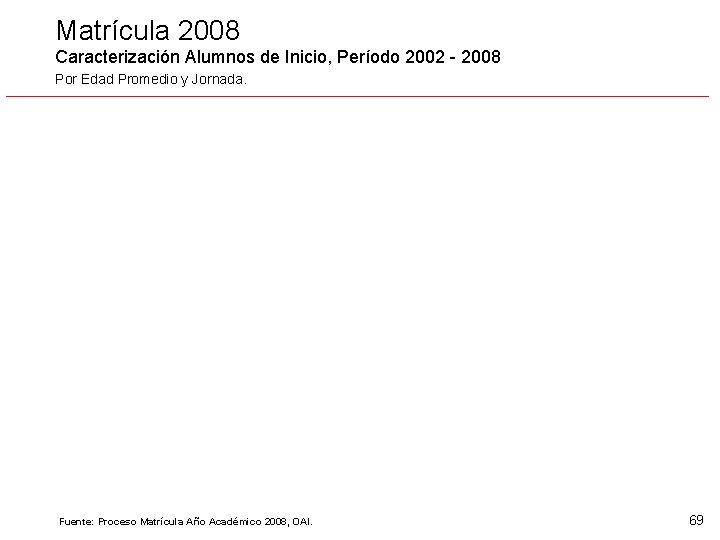 Matrícula 2008

Caracterización Alumnos de Inicio, Período 2002 - 2008

Por Edad Promedio y Jornada.

Fuente: Proceso Matrícula Año Académico 2008, OAI.

69